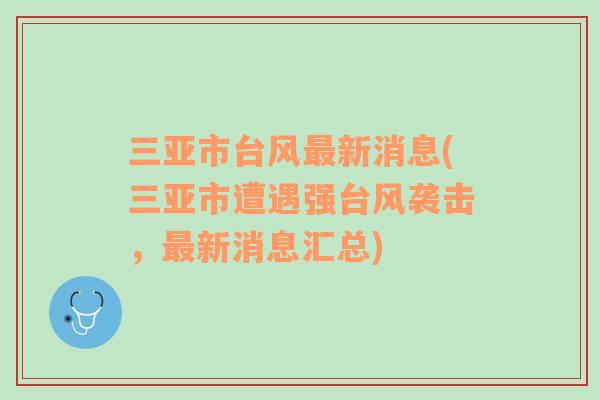 三亚市台风最新消息(三亚市遭遇强台风袭击，最新消息汇总)